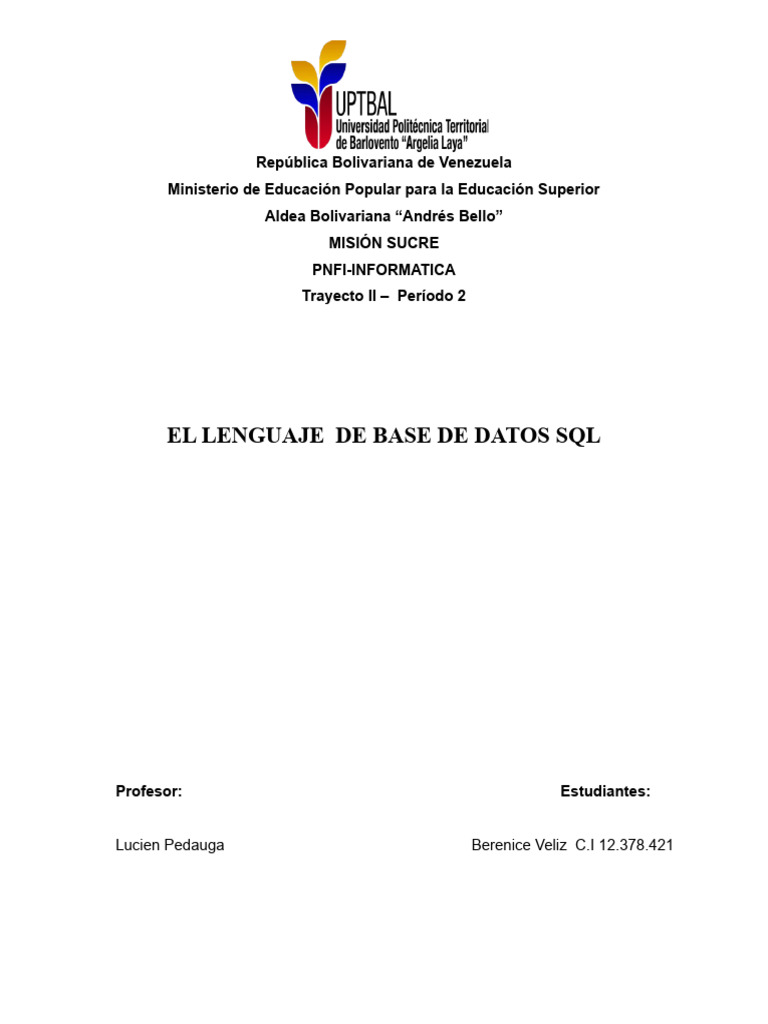 UPTBAL
Universidad Politécnica Territorial de Barlovento "Argelia Laya"

República Bolivariana de Venezuela
Ministerio de Educación Popular para la Educación Superior
Aldea Bolivariana "Andrés Bello"
MISIÓN SUCRE
PNFI-INFORMATICA
Trayecto II – Período 2

EL LENGUAJE DE BASE DE DATOS SQL

Profesor:

Lucien Pedauga

Estudiantes:

Berenice Veliz C.I 12.378.421